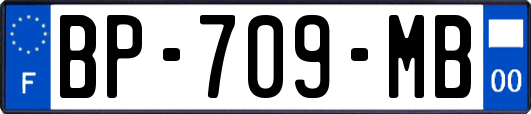 F

BP-709-MB

00